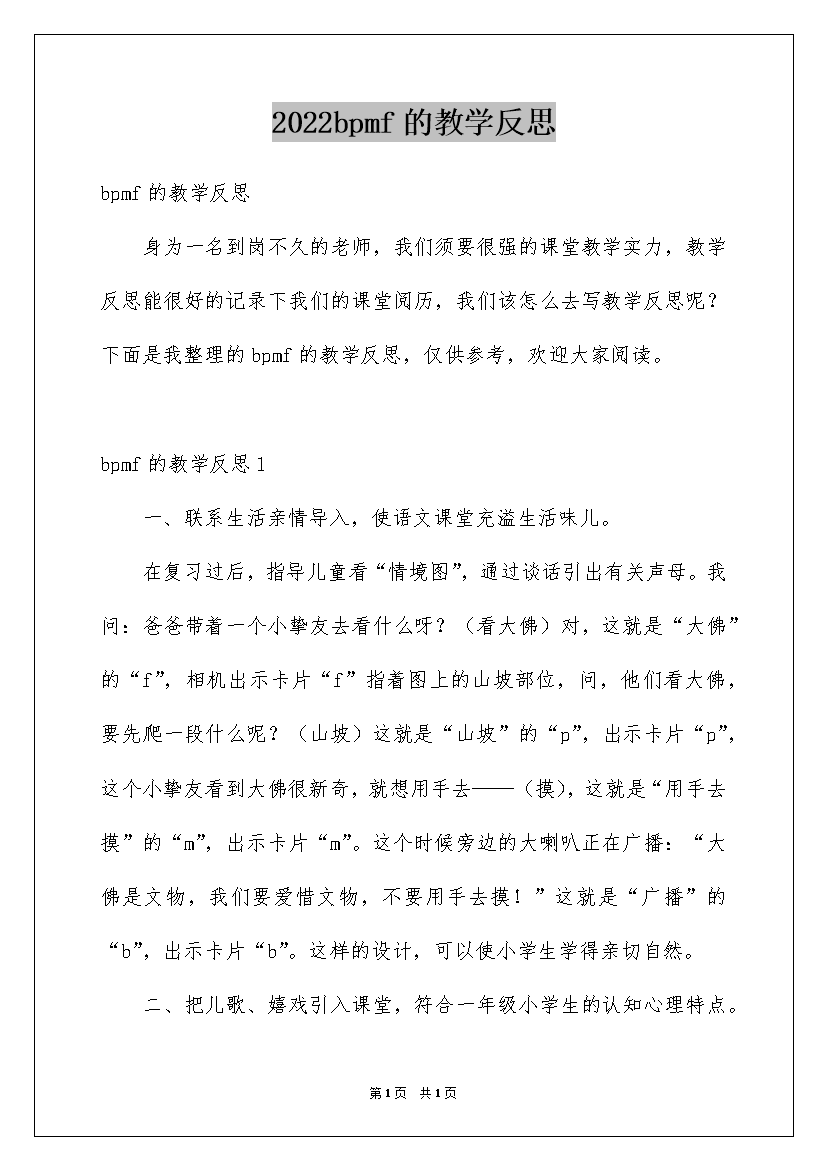 2022bpmf 的教学反思

bpmf 的教学反思

身为一名到岗不久的老师，我们须要很强的课堂教学实力，教学反思能很好的记录下我们的课堂阅历，我们该怎么去写教学反思呢？下面是我整理的 bpmf 的教学反思，仅供参考，欢迎大家阅读。

bpmf 的教学反思 1

一、联系生活亲情导入，使语文课堂充溢生活味儿。

在复习过后，指导儿童看“情境图”，通过谈话引出有关声母。我问：爸爸带着一个小挚友去看什么呀？（看大佛）对，这就是“大佛”的“f”，相机出示卡片“f”指着图上的山坡部位，问，他们看大佛，要先爬一段什么呢？（山坡）这就是“山坡”的“p”，出示卡片“p”，这个小挚友看到大佛很新奇，就想用手去——（摸），这就是“用手去摸”的“m”，出示卡片“m”。这个时候旁边的大喇叭正在广播：“大佛是文物，我们要爱惜文物，不要用手去摸！”这就是“广播”的“b”，出示卡片“b”。这样的设计，可以使小学生学得亲切自然。

二、把儿歌、嬉戏引入课堂，符合一年级小学生的认知心理特点。

第1页 共1页